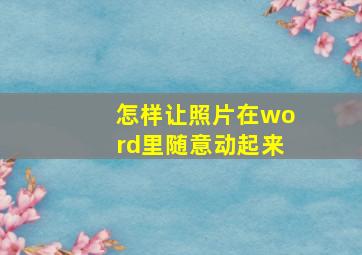 怎样让照片在word里随意动起来